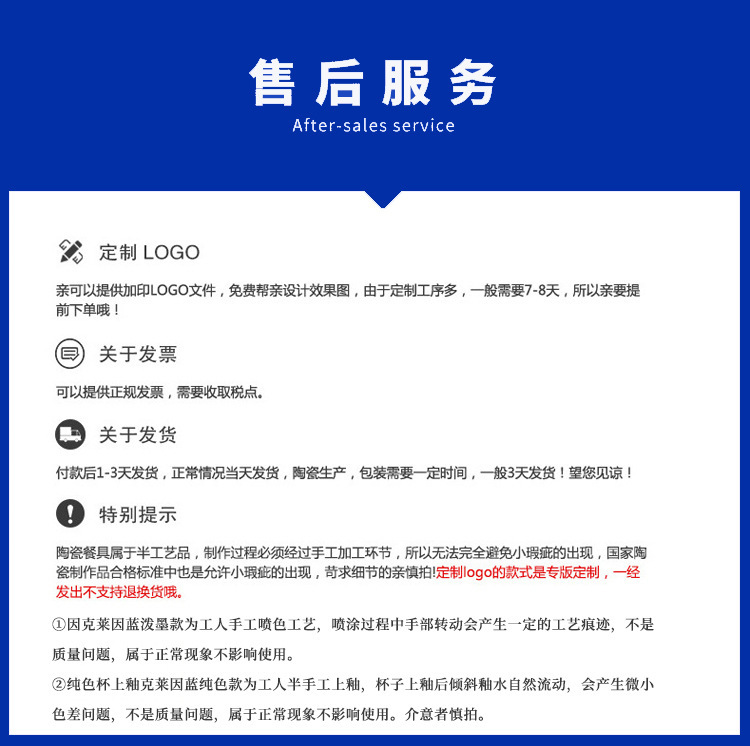 售后服务
After-sales service

定制 LOGO

亲可以提供加印LOGO文件，免费帮亲设计效果图，由于定制工序多，一般需要7-8天，所以亲要提前下单哦！

关于发票

可以提供正规发票，需要收取税点。

关于发货

付款后1-3天发货，正常情况当天发货，陶瓷生产，包装需要一定时间，一般3天发货！望您见谅！

特别提示

陶瓷餐具属于半工艺品，制作过程必须经过手工加工环节，所以无法完全避免小瑕疵的出现，国家陶瓷制作品合格标准中也是允许小瑕疵的出现，苛求细节的亲慎拍!定制logo的款式是专版定制，一经发出不支持退换货哦。

①因克莱因蓝泼墨款为工人手工喷色工艺，喷涂过程中手部转动会产生一定的工艺痕迹，不是质量问题，属于正常现象不影响使用。

②纯色杯上釉克莱因蓝纯色款为工人半手工上釉，杯子上釉后倾斜釉水自然流动，会产生微小色差问题，不是质量问题，属于正常现象不影响使用。介意者慎拍。